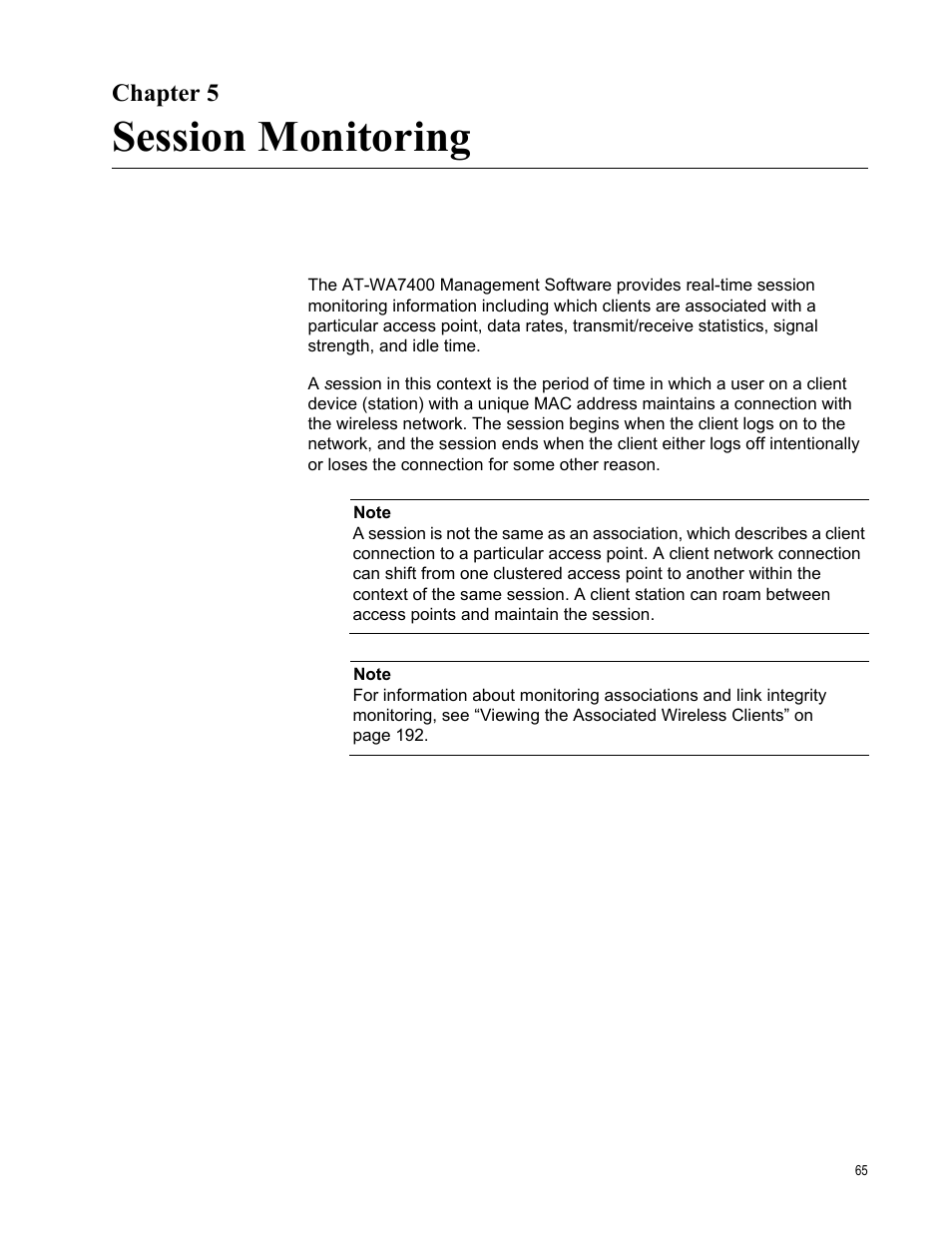 Chapter 5

Session Monitoring

The AT-WA7400 Management Software provides real-time session monitoring information including which clients are associated with a particular access point, data rates, transmit/receive statistics, signal strength, and idle time.

A session in this context is the period of time in which a user on a client device (station) with a unique MAC address maintains a connection with the wireless network. The session begins when the client logs on to the network, and the session ends when the client either logs off intentionally or loses the connection for some other reason.

Note
A session is not the same as an association, which describes a client connection to a particular access point. A client network connection can shift from one clustered access point to another within the context of the same session. A client station can roam between access points and maintain the session.

Note
For information about monitoring associations and link integrity monitoring, see “Viewing the Associated Wireless Clients” on page 192.

65